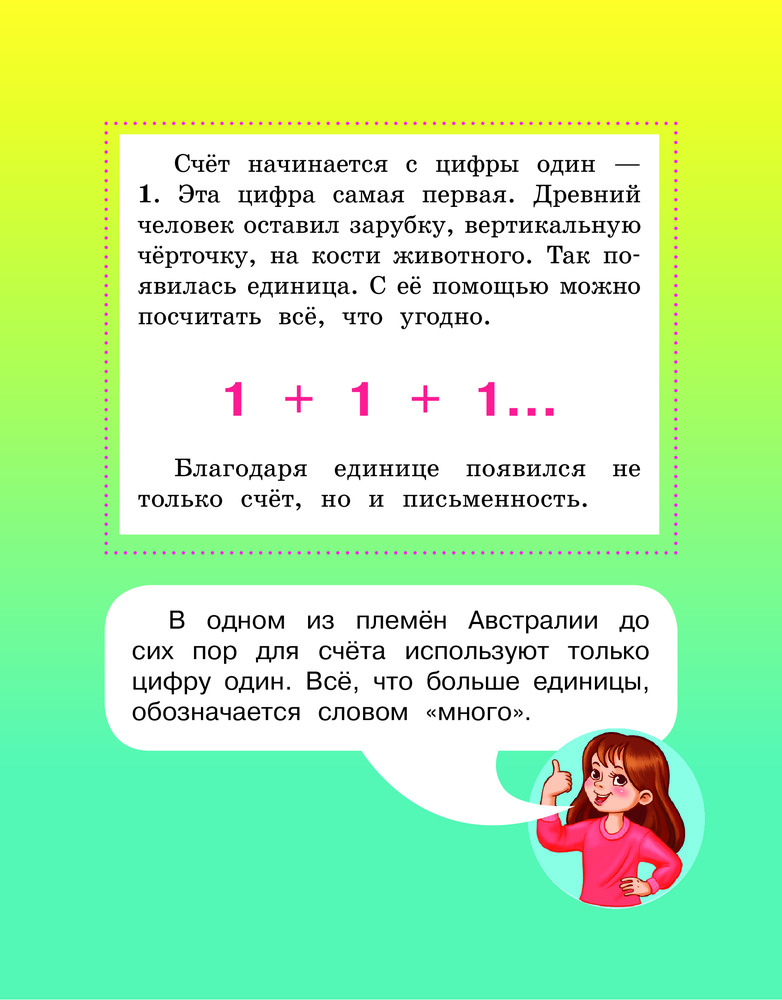 Счёт начинается с цифры один — **1**. Эта цифра самая первая. Древний человек оставил зарубку, вертикальную чёрточку, на кости животного. Так появилась единица. С её помощью можно посчитать всё, что угодно.

1 + 1 + 1...

Благодаря единице появился не только счёт, но и письменность.

В одном из племён Австралии до сих пор для счёта используют только цифру один. Всё, что больше единицы, обозначается словом «много».